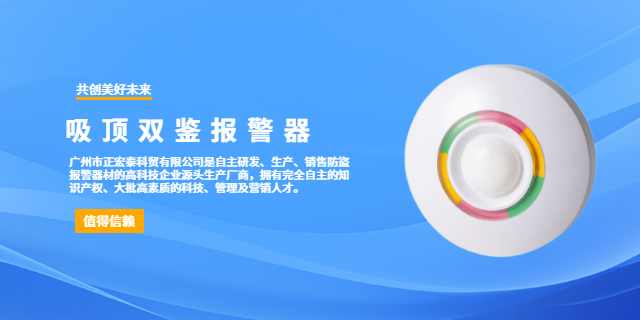 共创美好未来

吸顶双鉴报警器

广州市正宏泰科贸有限公司是自主研发、生产、销售防盗报警器材的高科技企业源头生产厂商，拥有完全自主的知识产权、大批高素质的科技、管理及营销人才。

值得信赖